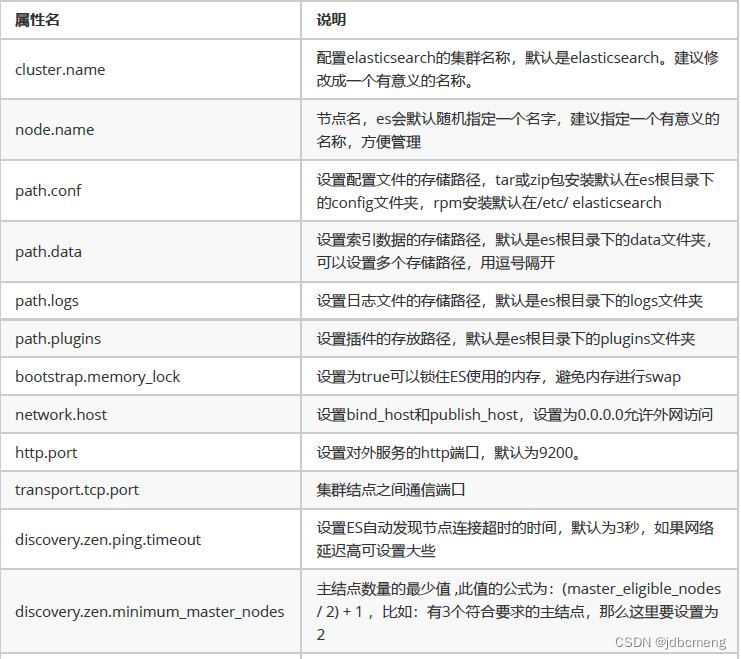 | 属性名 | 说明 |
|---|---|
| cluster.name | 配置elasticsearch的集群名称，默认是elasticsearch。建议修改成一个有意义的名称。 |
| node.name | 节点名，es会默认随机指定一个名字，建议指定一个有意义的名称，方便管理 |
| path.conf | 设置配置文件的存储路径，tar或zip包安装默认在es根目录下的config文件夹，rpm安装默认在/etc/ elasticsearch |
| path.data | 设置索引数据的存储路径，默认是es根目录下的data文件夹，可以设置多个存储路径，用逗号隔开 |
| path.logs | 设置日志文件的存储路径，默认是es根目录下的logs文件夹 |
| path.plugins | 设置插件的存放路径，默认是es根目录下的plugins文件夹 |
| bootstrap.memory_lock | 设置为true可以锁住ES使用的内存，避免内存进行swap |
| network.host | 设置bind_host和publish_host，设置为0.0.0.0允许外网访问 |
| http.port | 设置对外服务的http端口，默认为9200。 |
| transport.tcp.port | 集群结点之间通信端口 |
| discovery.zen.ping.timeout | 设置ES自动发现节点连接超时的时间，默认为3秒，如果网络延迟高可设置大些 |
| discovery.zen.minimum_master_nodes | 主结点数量的最少值 ,此值的公式为：(master_eligible_nodes / 2) + 1 ，比如：有3个符合要求的主结点，那么这里要设置为2 |

CSDN @jdbcmeng